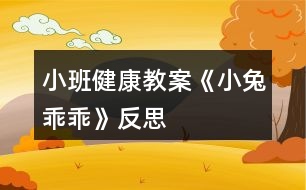 小班健康教案《小兔乖乖》反思